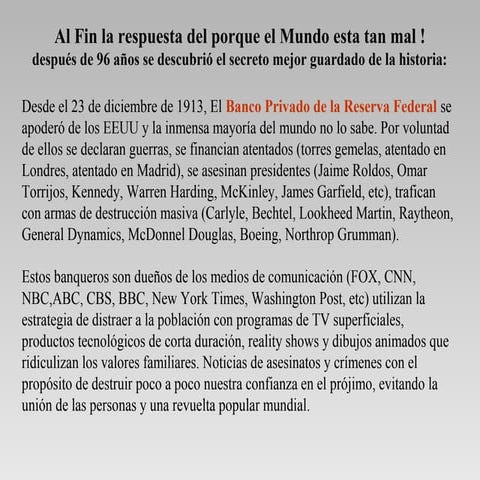 Al Fin la respuesta del porque el Mundo esta tan mal !
después de 96 años se descubrió el secreto mejor guardado de la historia:

Desde el 23 de diciembre de 1913, El Banco Privado de la Reserva Federal se apoderó de los EEUU y la inmensa mayoría del mundo no lo sabe. Por voluntad de ellos se declaran guerras, se financian atentados (torres gemelas, atentado en Londres, atentado en Madrid), se asesinan presidentes (Jaime Roldos, Omar Torrijos, Kennedy, Warren Harding, McKinley, James Garfield, etc), trafican con armas de destrucción masiva (Carlyle, Bechtel, Lookheed Martin, Raytheon, General Dynamics, McDonnel Douglas, Boeing, Northrop Grumman).

Estos banqueros son dueños de los medios de comunicación (FOX, CNN, NBC,ABC, CBS, BBC, New York Times, Washington Post, etc) utilizan la estrategia de distraer a la población con programas de TV superficiales, productos tecnológicos de corta duración, reality shows y dibujos animados que ridiculizan los valores familiares. Noticias de asesinatos y crímenes con el propósito de destruir poco a poco nuestra confianza en el prójimo, evitando la unión de las personas y una revuelta popular mundial.